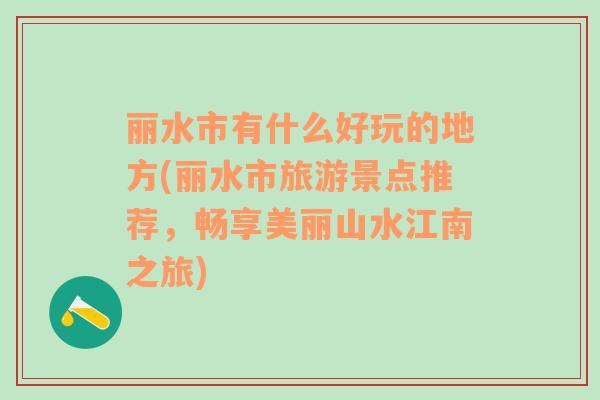 丽水市有什么好玩的地方(丽水市旅游景点推荐，畅享美丽山水江南之旅)